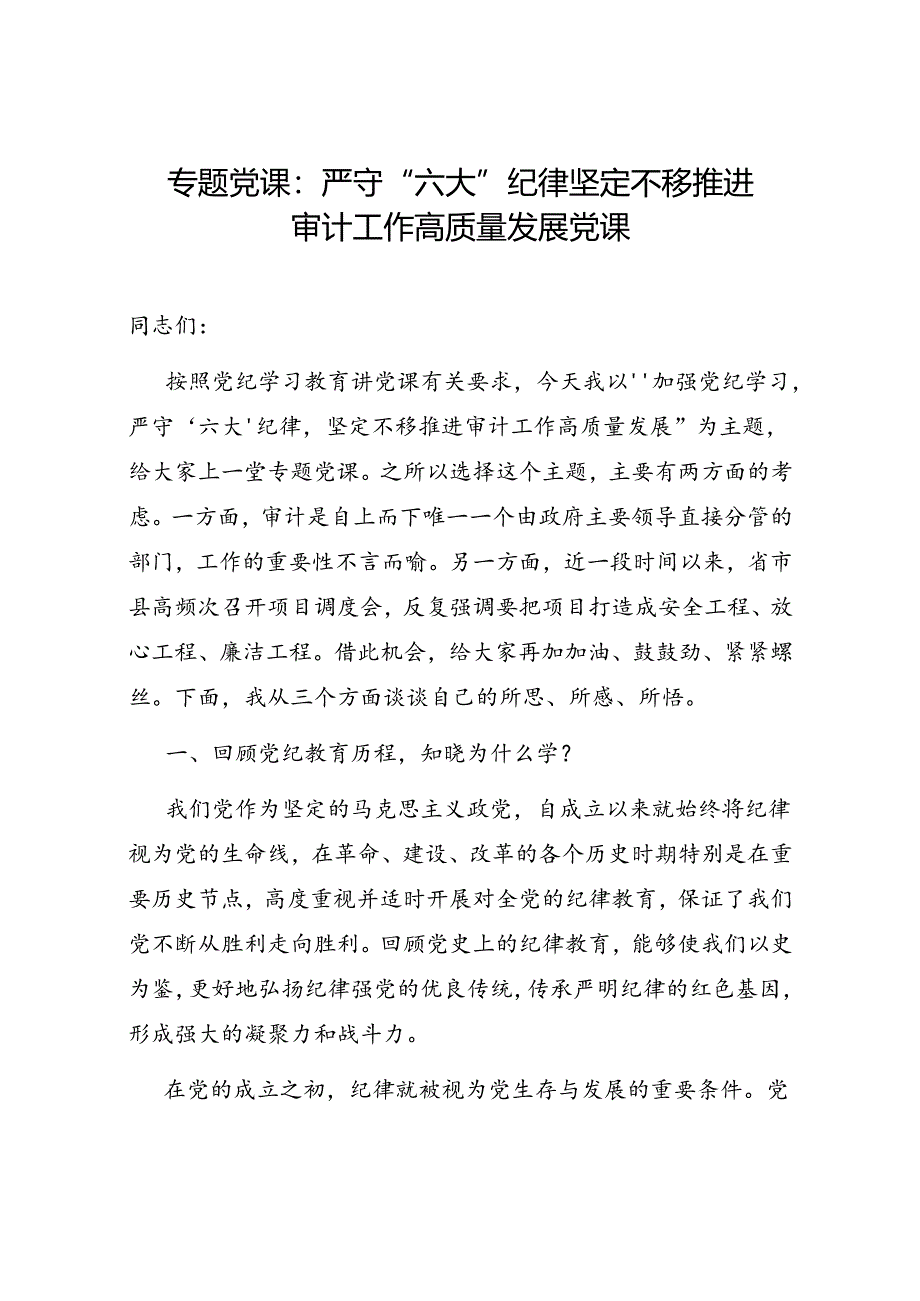 专题党课：严守“六大”纪律坚定不移推进审计工作高质量发展党课

同志们：

按照党纪学习教育讲党课有关要求，今天我以''加强党纪学习，严守‘六大'纪律，坚定不移推进审计工作高质量发展”为主题，给大家上一堂专题党课。之所以选择这个主题，主要有两方面的考虑。一方面，审计是自上而下唯一一个由政府主要领导直接分管的部门，工作的重要性不言而喻。另一方面，近一段时间以来，省市县高频次召开项目调度会，反复强调要把项目打造成安全工程、放心工程、廉洁工程。借此机会，给大家再加加油、鼓鼓劲、紧紧螺丝。下面，我从三个方面谈谈自己的所思、所感、所悟。

一、回顾党纪教育历程，知晓为什么学？

我们党作为坚定的马克思主义政党，自成立以来就始终将纪律视为党的生命线，在革命、建设、改革的各个历史时期特别是在重要历史节点，高度重视并适时开展对全党的纪律教育，保证了我们党不断从胜利走向胜利。回顾党史上的纪律教育，能够使我们以史为鉴，更好地弘扬纪律强党的优良传统，传承严明纪律的红色基因，形成强大的凝聚力和战斗力。

在党的成立之初，纪律就被视为党生存与发展的重要条件。党